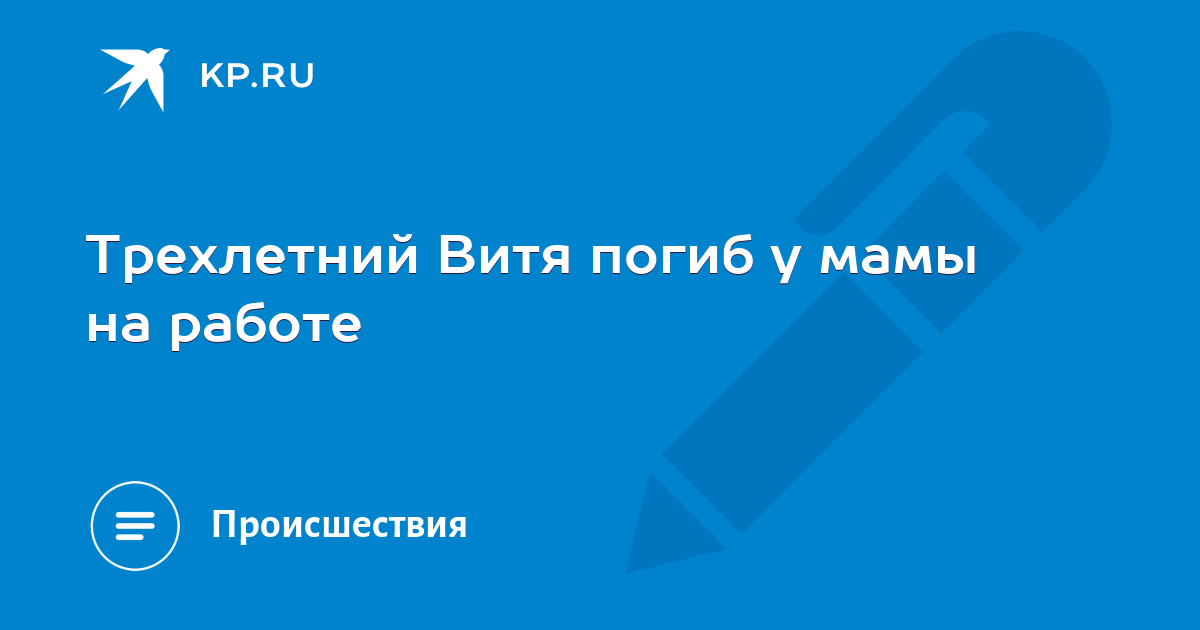 KP.RU

Трехлетний Витя погиб у мамы на работе

Происшествия